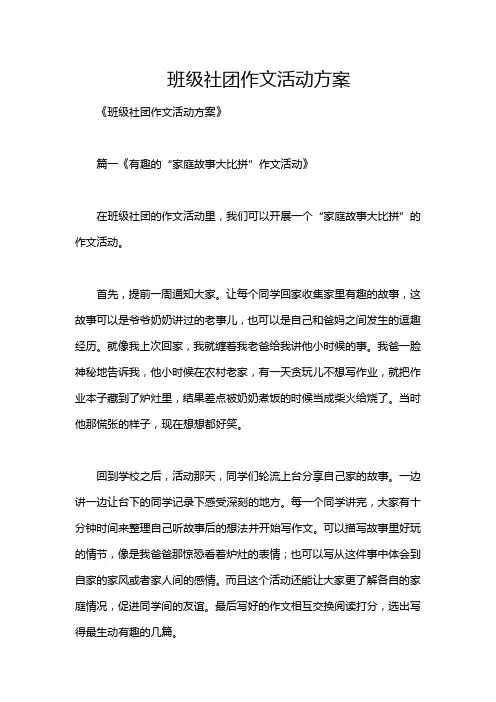 班级社团作文活动方案

《班级社团作文活动方案》

篇一《有趣的“家庭故事大比拼”作文活动》

在班级社团的作文活动里，我们可以开展一个“家庭故事大比拼”的作文活动。

首先，提前一周通知大家。让每个同学回家收集家里有趣的故事，这故事可以是爷爷奶奶讲过的老事儿，也可以是自己和爸妈之间发生的逗趣经历。就像我上次回家，我就缠着我老爸给我讲他小时候的事。我爸一脸神秘地告诉我，他小时候在农村老家，有一天贪玩儿不想写作业，就把作业本子藏到了炉灶里，结果差点被奶奶煮饭的时候当成柴火给烧了。当时他那慌张的样子，现在想想都好笑。

回到学校之后，活动那天，同学们轮流上台分享自己家的故事。一边讲一边让台下的同学记录下感受深刻的地方。每一个同学讲完，大家有十分钟时间来整理自己听故事后的想法并开始写作文。可以描写故事里好玩的情节，像是我爸爸那惊恐看着炉灶的表情；也可以写从这件事中体会到自家的家风或者家人间的感情。而且这个活动还能让大家更了解各自的家庭情况，促进同学间的友谊。最后写好的作文相互交换阅读打分，选出写得最生动有趣的几篇。